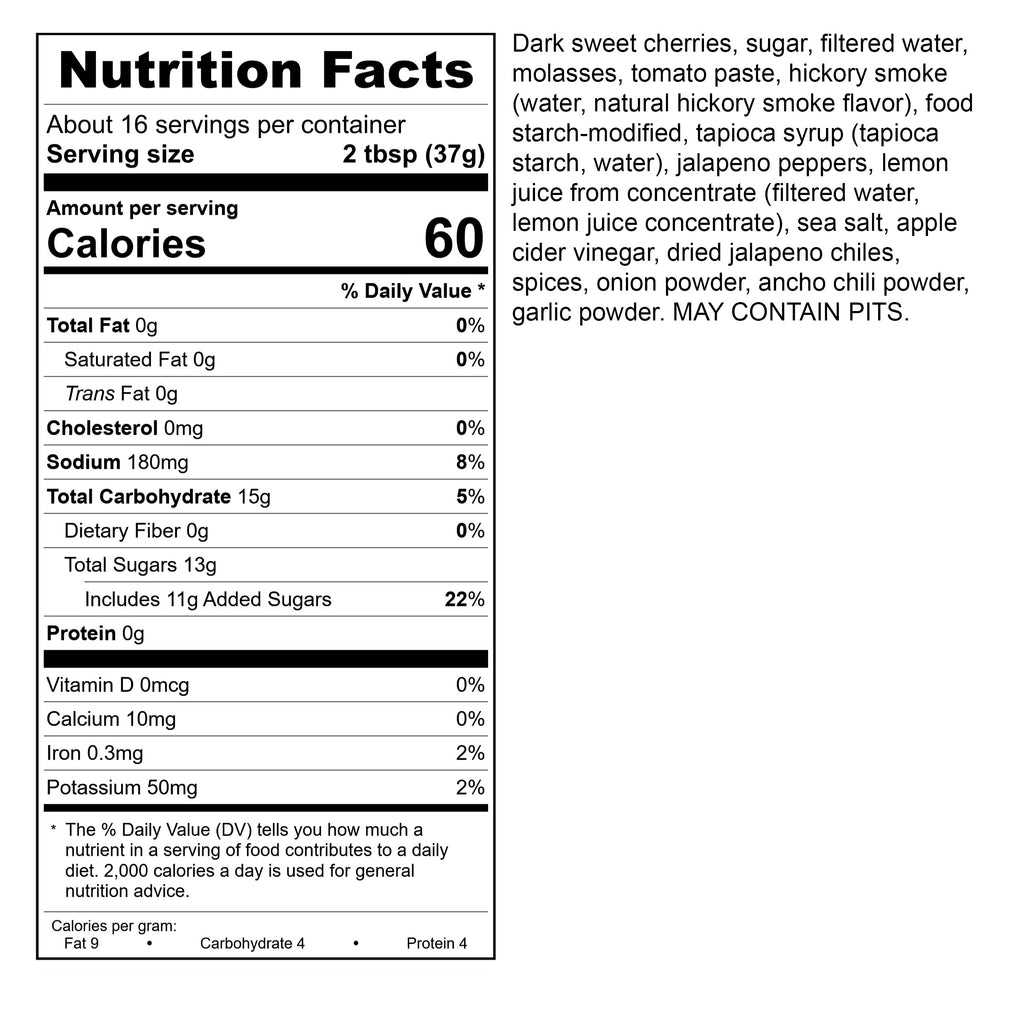 Nutrition Facts

About 16 servings per container
Serving size 2 tbsp (37g)

Amount per serving
Calories 60

% Daily Value *

Total Fat 0g 0%
Saturated Fat 0g 0%
Trans Fat 0g
Cholesterol 0mg 0%
Sodium 180mg 8%
Total Carbohydrate 15g 5%
Dietary Fiber 0g 0%
Total Sugars 13g
Includes 11g Added Sugars 22%
Protein 0g

Vitamin D 0mcg 0%
Calcium 10mg 0%
Iron 0.3mg 2%
Potassium 50mg 2%

* The % Daily Value (DV) tells you how much a nutrient in a serving of food contributes to a daily diet. 2,000 calories a day is used for general nutrition advice.

Calories per gram:
Fat 9 • Carbohydrate 4 • Protein 4

Dark sweet cherries, sugar, filtered water, molasses, tomato paste, hickory smoke (water, natural hickory smoke flavor), food starch-modified, tapioca syrup (tapioca starch, water), jalapeno peppers, lemon juice from concentrate (filtered water, lemon juice concentrate), sea salt, apple cider vinegar, dried jalapeno chiles, spices, onion powder, ancho chili powder, garlic powder. MAY CONTAIN PITS.